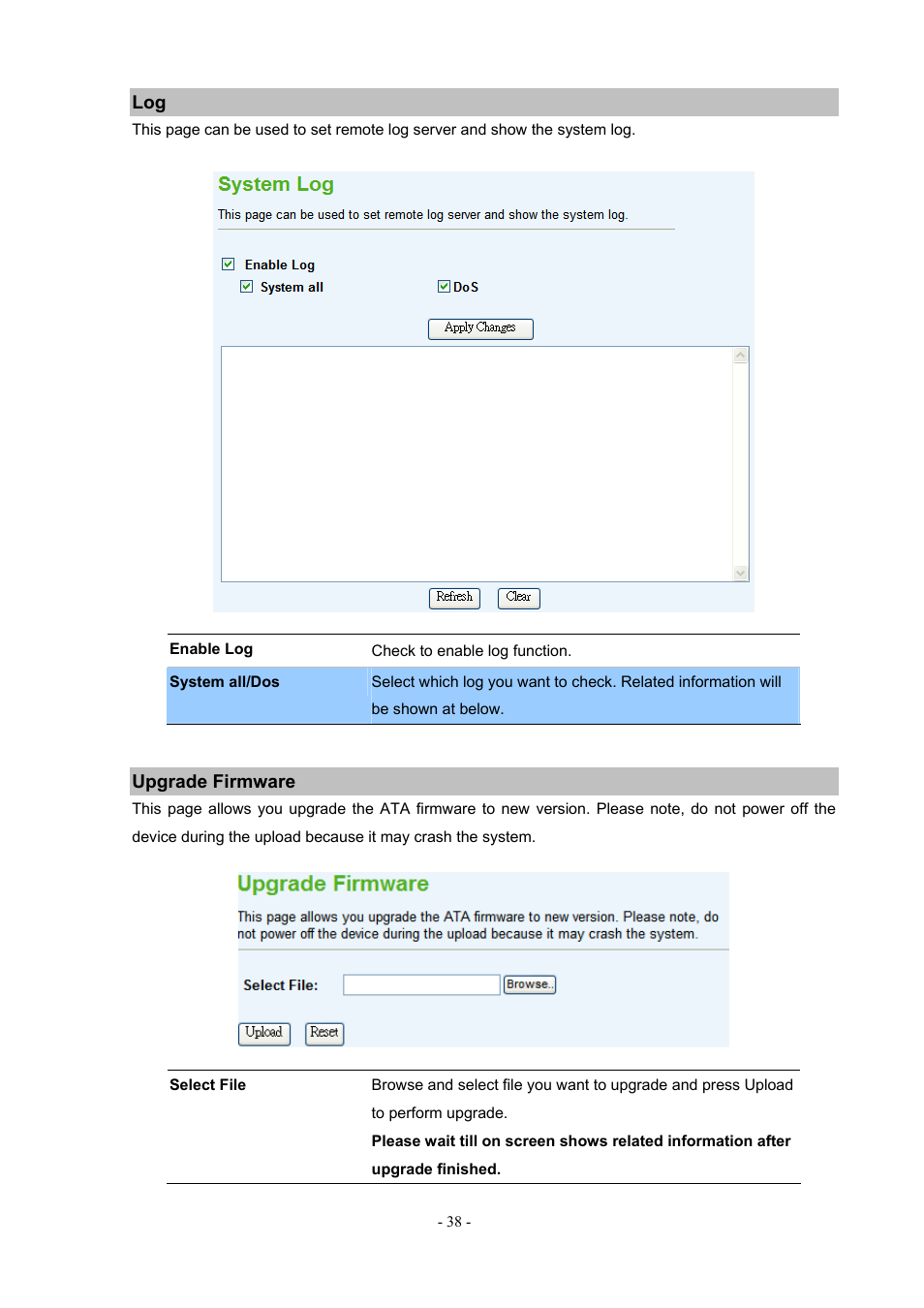 Log

This page can be used to set remote log server and show the system log.

System Log

This page can be used to set remote log server and show the system log.

Enable Log

System all

DoS

Apply Changes

Refresh Clear

| Enable Log | Check to enable log function. |
|---|---|
| System all/Dos | Select which log you want to check. Related information will be shown at below. |

Upgrade Firmware

This page allows you upgrade the ATA firmware to new version. Please note, do not power off the device during the upload because it may crash the system.

Upgrade Firmware

This page allows you upgrade the ATA firmware to new version. Please note, do not power off the device during the upload because it may crash the system.

Select File:

Browse..

Upload Reset

| Select File | Browse and select file you want to upgrade and press Upload to perform upgrade. **Please wait till on screen shows related information after upgrade finished.** |
|---|---|

- 38 -